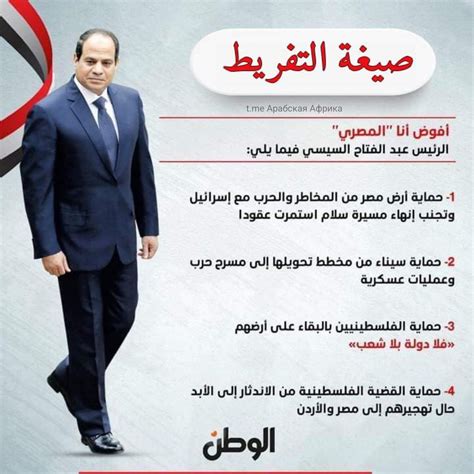 صيغة التفريط

t.me Арабская Африка

أفوض أنا "المصري"
الرئيس عبد الفتاح السيسي فيما يلي:

1- حماية أرض مصر من المخاطر والحرب مع إسرائيل وتجنب إنهاء مسيرة سلام استمرت عقودا

2- حماية سيناء من مخطط تحويلها إلى مسرح حرب وعمليات عسكرية

3- حماية الفلسطينيين بالبقاء على أرضهم «فلا دولة بلا شعب»

4- حماية القضية الفلسطينية من الاندثار إلى الأبد حال تهجيرهم إلى مصر والأردن

الوطن